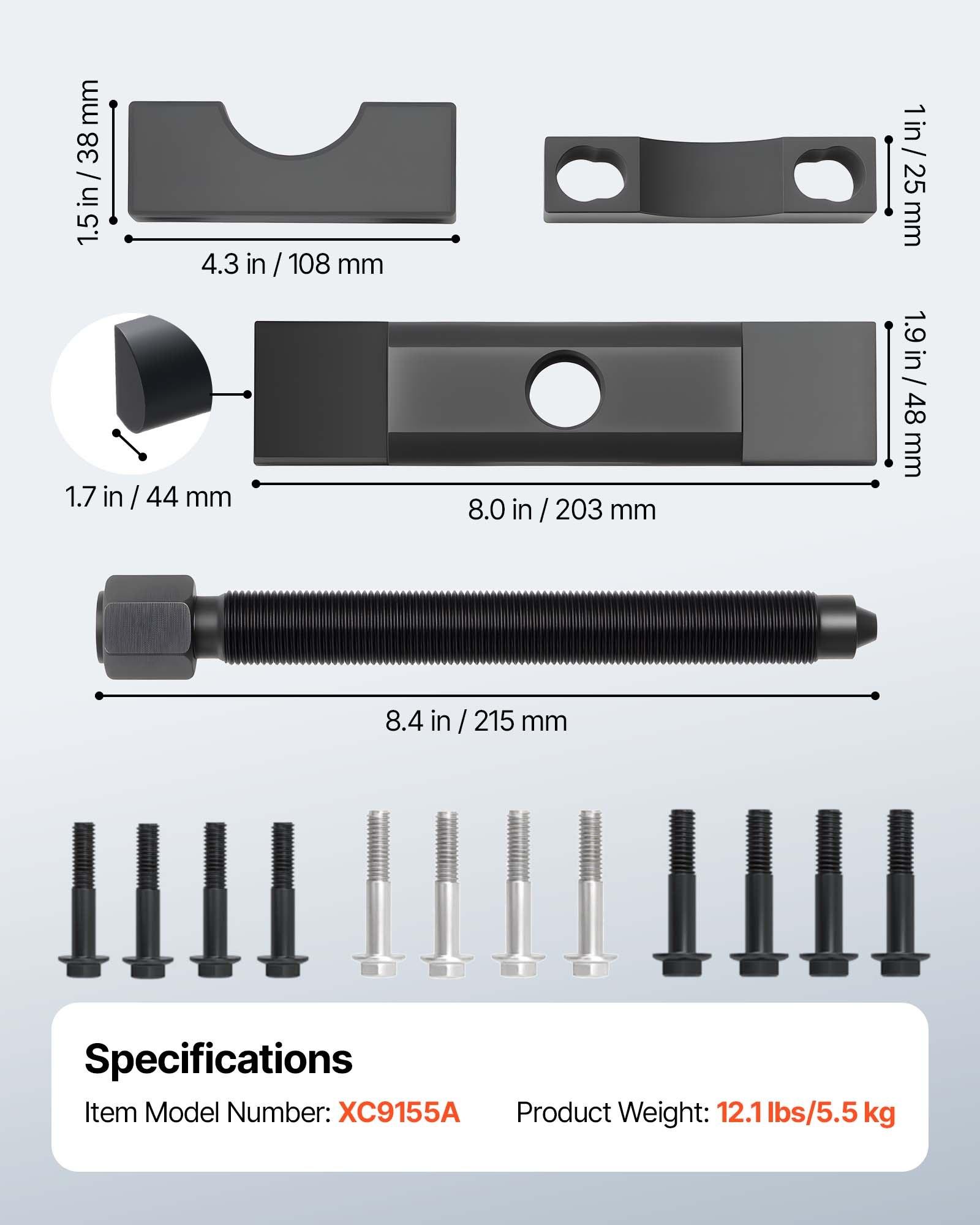 1.5 in / 38 mm

4.3 in / 108 mm

1 in / 25 mm

1.7 in / 44 mm

8.0 in / 203 mm

1.9 in / 48 mm

8.4 in / 215 mm

Specifications

Item Model Number: XC9155A

Product Weight: 12.1 lbs/5.5 kg